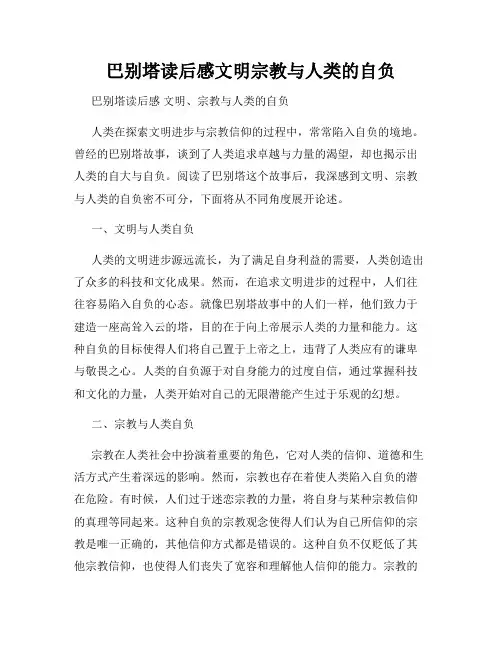 巴别塔读后感文明宗教与人类的自负

巴别塔读后感 文明、宗教与人类的自负

人类在探索文明进步与宗教信仰的过程中，常常陷入自负的境地。曾经的巴别塔故事，谈到了人类追求卓越与力量的渴望，却也揭示出人类的自大与自负。阅读了巴别塔这个故事后，我深感到文明、宗教与人类的自负密不可分，下面将从不同角度展开论述。

一、文明与人类自负

人类的文明进步源远流长，为了满足自身利益的需要，人类创造出了众多的科技和文化成果。然而，在追求文明进步的过程中，人们往往容易陷入自负的心态。就像巴别塔故事中的人们一样，他们致力于建造一座高耸入云的塔，目的在于向上帝展示人类的力量和能力。这种自负的目标使得人们将自己置于上帝之上，违背了人类应有的谦卑与敬畏之心。人类的自负源于对自身能力的过度自信，通过掌握科技和文化的力量，人类开始对自己的无限潜能产生过于乐观的幻想。

二、宗教与人类自负

宗教在人类社会中扮演着重要的角色，它对人类的信仰、道德和生活方式产生着深远的影响。然而，宗教也存在着使人类陷入自负的潜在危险。有时候，人们过于迷恋宗教的力量，将自身与某种宗教信仰的真理等同起来。这种自负的宗教观念使得人们认为自己所信仰的宗教是唯一正确的，其他信仰方式都是错误的。这种自负不仅贬低了其他宗教信仰，也使得人们丧失了宽容和理解他人信仰的能力。宗教的